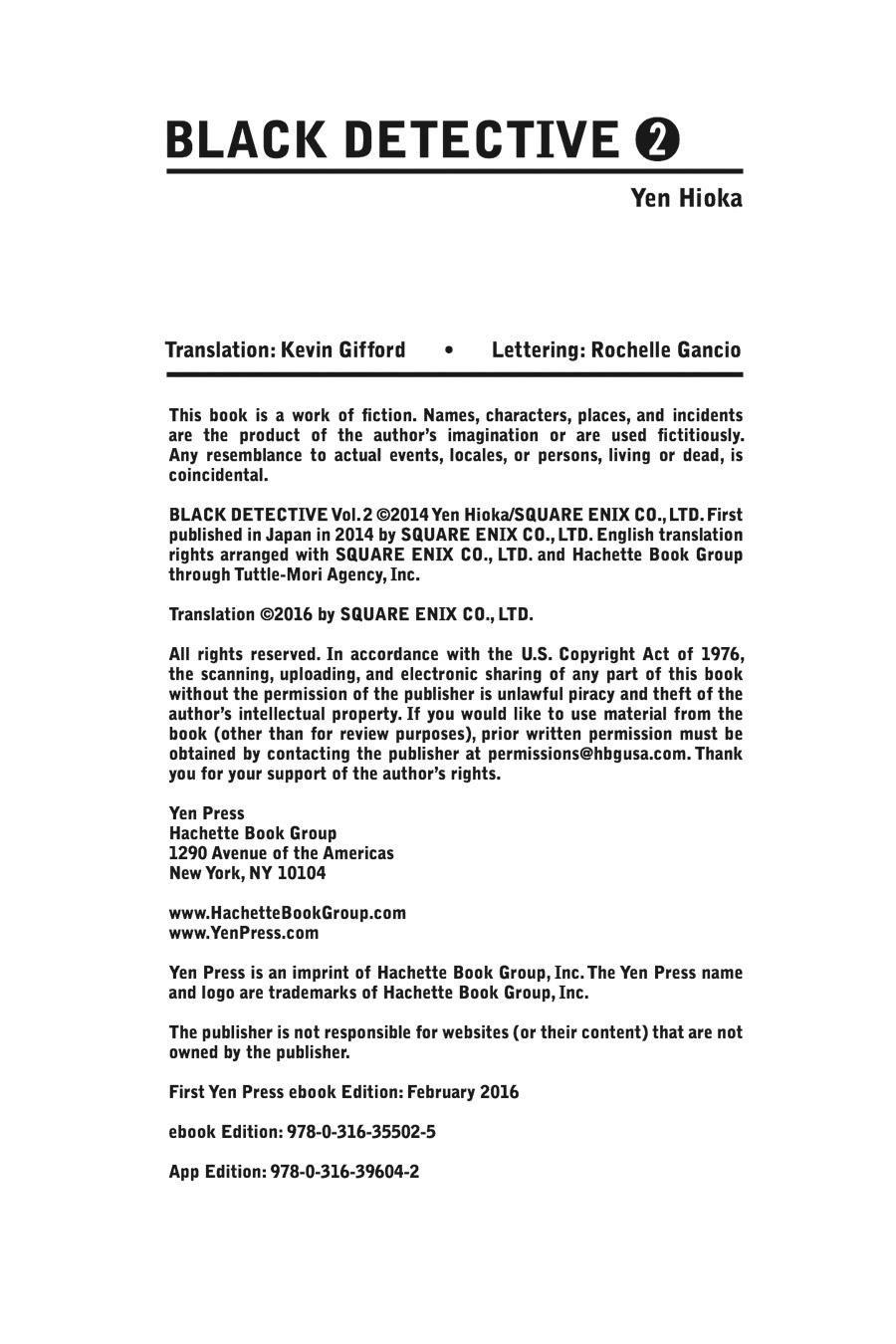 BLACK DETECTIVE 2

Yen Hioka

Translation: Kevin Gifford • Lettering: Rochelle Gancio

This book is a work of fiction. Names, characters, places, and incidents are the product of the author's imagination or are used fictitiously. Any resemblance to actual events, locales, or persons, living or dead, is coincidental.

BLACK DETECTIVE Vol. 2 ©2014 Yen Hioka/SQUARE ENIX CO., LTD. First published in Japan in 2014 by SQUARE ENIX CO., LTD. English translation rights arranged with SQUARE ENIX CO., LTD. and Hachette Book Group through Tuttle-Mori Agency, Inc.

Translation ©2016 by SQUARE ENIX CO., LTD.

All rights reserved. In accordance with the U.S. Copyright Act of 1976, the scanning, uploading, and electronic sharing of any part of this book without the permission of the publisher is unlawful piracy and theft of the author's intellectual property. If you would like to use material from the book (other than for review purposes), prior written permission must be obtained by contacting the publisher at permissions@hbgusa.com. Thank you for your support of the author's rights.

Yen Press
Hachette Book Group
1290 Avenue of the Americas
New York, NY 10104

www.HachetteBookGroup.com
www.YenPress.com

Yen Press is an imprint of Hachette Book Group, Inc. The Yen Press name and logo are trademarks of Hachette Book Group, Inc.

The publisher is not responsible for websites (or their content) that are not owned by the publisher.

First Yen Press ebook Edition: February 2016

ebook Edition: 978-0-316-35502-5

App Edition: 978-0-316-39604-2